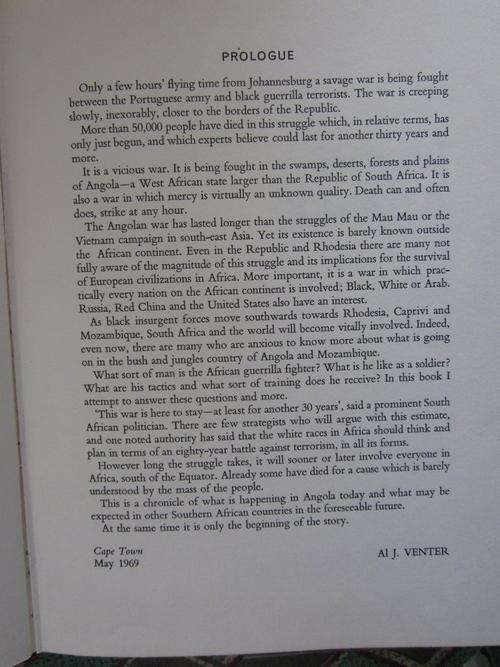 PROLOGUE

Only a few hours' flying time from Johannesburg a savage war is being fought between the Portuguese army and black guerrilla terrorists. The war is creeping slowly, inexorably, closer to the borders of the Republic.

More than 50,000 people have died in this struggle which, in relative terms, has only just begun, and which experts believe could last for another thirty years and more.

It is a vicious war. It is being fought in the swamps, deserts, forests and plains of Angola—a West African state larger than the Republic of South Africa. It is also a war in which mercy is virtually an unknown quality. Death can and often does, strike at any hour.

The Angolan war has lasted longer than the struggles of the Mau Mau or the Vietnam campaign in south-east Asia. Yet its existence is barely known outside the African continent. Even in the Republic and Rhodesia there are many not fully aware of the magnitude of this struggle and its implications for the survival of European civilizations in Africa. More important, it is a war in which practically every nation on the African continent is involved; Black, White or Arab. Russia, Red China and the United States also have an interest.

As black insurgent forces move southwards towards Rhodesia, Caprivi and Mozambique, South Africa and the world will become vitally involved. Indeed, even now, there are many who are anxious to know more about what is going on in the bush and jungles country of Angola and Mozambique.

What sort of man is the African guerrilla fighter? What is he like as a soldier? What are his tactics and what sort of training does he receive? In this book I attempt to answer these questions and more.

'This war is here to stay—at least for another 30 years', said a prominent South African politician. There are few strategists who will argue with this estimate, and one noted authority has said that the white races in Africa should think and plan in terms of an eighty-year battle against terrorism, in all its forms.

However long the struggle takes, it will sooner or later involve everyone in Africa, south of the Equator. Already some have died for a cause which is barely understood by the mass of the people.

This is a chronicle of what is happening in Angola today and what may be expected in other Southern African countries in the foreseeable future.

At the same time it is only the beginning of the story.

Cape Town
May 1969

Al J. VENTER